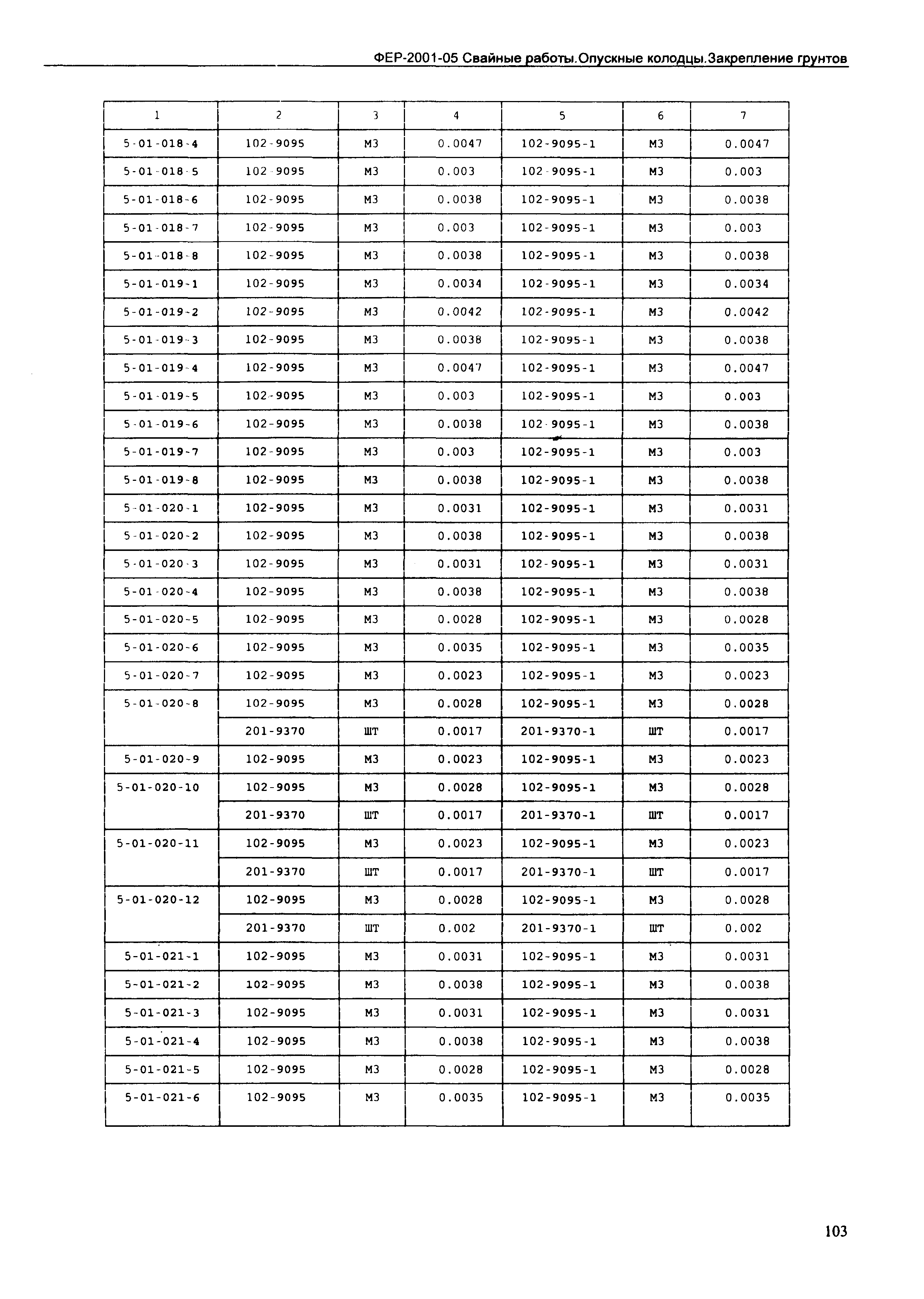 ФЕР-2001-05 Свайные работы.Опускные колодцы.Закрепление грунтов

| 1 | 2 | 3 | 4 | 5 | 6 | 7 |
|---|---|---|---|---|---|---|
| 5-01-018-4 | 102-9095 | М3 | 0.0047 | 102-9095-1 | М3 | 0.0047 |
| 5-01-018-5 | 102-9095 | М3 | 0.003 | 102-9095-1 | М3 | 0.003 |
| 5-01-018-6 | 102-9095 | М3 | 0.0038 | 102-9095-1 | М3 | 0.0038 |
| 5-01-018-7 | 102-9095 | М3 | 0.003 | 102-9095-1 | М3 | 0.003 |
| 5-01-018-8 | 102-9095 | М3 | 0.0038 | 102-9095-1 | М3 | 0.0038 |
| 5-01-019-1 | 102-9095 | М3 | 0.0034 | 102-9095-1 | М3 | 0.0034 |
| 5-01-019-2 | 102-9095 | М3 | 0.0042 | 102-9095-1 | М3 | 0.0042 |
| 5-01-019-3 | 102-9095 | М3 | 0.0038 | 102-9095-1 | М3 | 0.0038 |
| 5-01-019-4 | 102-9095 | М3 | 0.0047 | 102-9095-1 | М3 | 0.0047 |
| 5-01-019-5 | 102-9095 | М3 | 0.003 | 102-9095-1 | М3 | 0.003 |
| 5-01-019-6 | 102-9095 | М3 | 0.0038 | 102-9095-1 | М3 | 0.0038 |
| 5-01-019-7 | 102-9095 | М3 | 0.003 | 102-9095-1 | М3 | 0.003 |
| 5-01-019-8 | 102-9095 | М3 | 0.0038 | 102-9095-1 | М3 | 0.0038 |
| 5-01-020-1 | 102-9095 | М3 | 0.0031 | 102-9095-1 | М3 | 0.0031 |
| 5-01-020-2 | 102-9095 | М3 | 0.0038 | 102-9095-1 | М3 | 0.0038 |
| 5-01-020-3 | 102-9095 | М3 | 0.0031 | 102-9095-1 | М3 | 0.0031 |
| 5-01-020-4 | 102-9095 | М3 | 0.0038 | 102-9095-1 | М3 | 0.0038 |
| 5-01-020-5 | 102-9095 | М3 | 0.0028 | 102-9095-1 | М3 | 0.0028 |
| 5-01-020-6 | 102-9095 | М3 | 0.0035 | 102-9095-1 | М3 | 0.0035 |
| 5-01-020-7 | 102-9095 | М3 | 0.0023 | 102-9095-1 | М3 | 0.0023 |
| 5-01-020-8 | 102-9095 | М3 | 0.0028 | 102-9095-1 | М3 | 0.0028 |
| | 201-9370 | ШТ | 0.0017 | 201-9370-1 | ШТ | 0.0017 |
| 5-01-020-9 | 102-9095 | М3 | 0.0023 | 102-9095-1 | М3 | 0.0023 |
| 5-01-020-10 | 102-9095 | М3 | 0.0028 | 102-9095-1 | М3 | 0.0028 |
| | 201-9370 | ШТ | 0.0017 | 201-9370-1 | ШТ | 0.0017 |
| 5-01-020-11 | 102-9095 | М3 | 0.0023 | 102-9095-1 | М3 | 0.0023 |
| | 201-9370 | ШТ | 0.0017 | 201-9370-1 | ШТ | 0.0017 |
| 5-01-020-12 | 102-9095 | М3 | 0.0028 | 102-9095-1 | М3 | 0.0028 |
| | 201-9370 | ШТ | 0.002 | 201-9370-1 | ШТ | 0.002 |
| 5-01-021-1 | 102-9095 | М3 | 0.0031 | 102-9095-1 | М3 | 0.0031 |
| 5-01-021-2 | 102-9095 | М3 | 0.0038 | 102-9095-1 | М3 | 0.0038 |
| 5-01-021-3 | 102-9095 | М3 | 0.0031 | 102-9095-1 | М3 | 0.0031 |
| 5-01-021-4 | 102-9095 | М3 | 0.0038 | 102-9095-1 | М3 | 0.0038 |
| 5-01-021-5 | 102-9095 | М3 | 0.0028 | 102-9095-1 | М3 | 0.0028 |
| 5-01-021-6 | 102-9095 | М3 | 0.0035 | 102-9095-1 | М3 | 0.0035 |

103